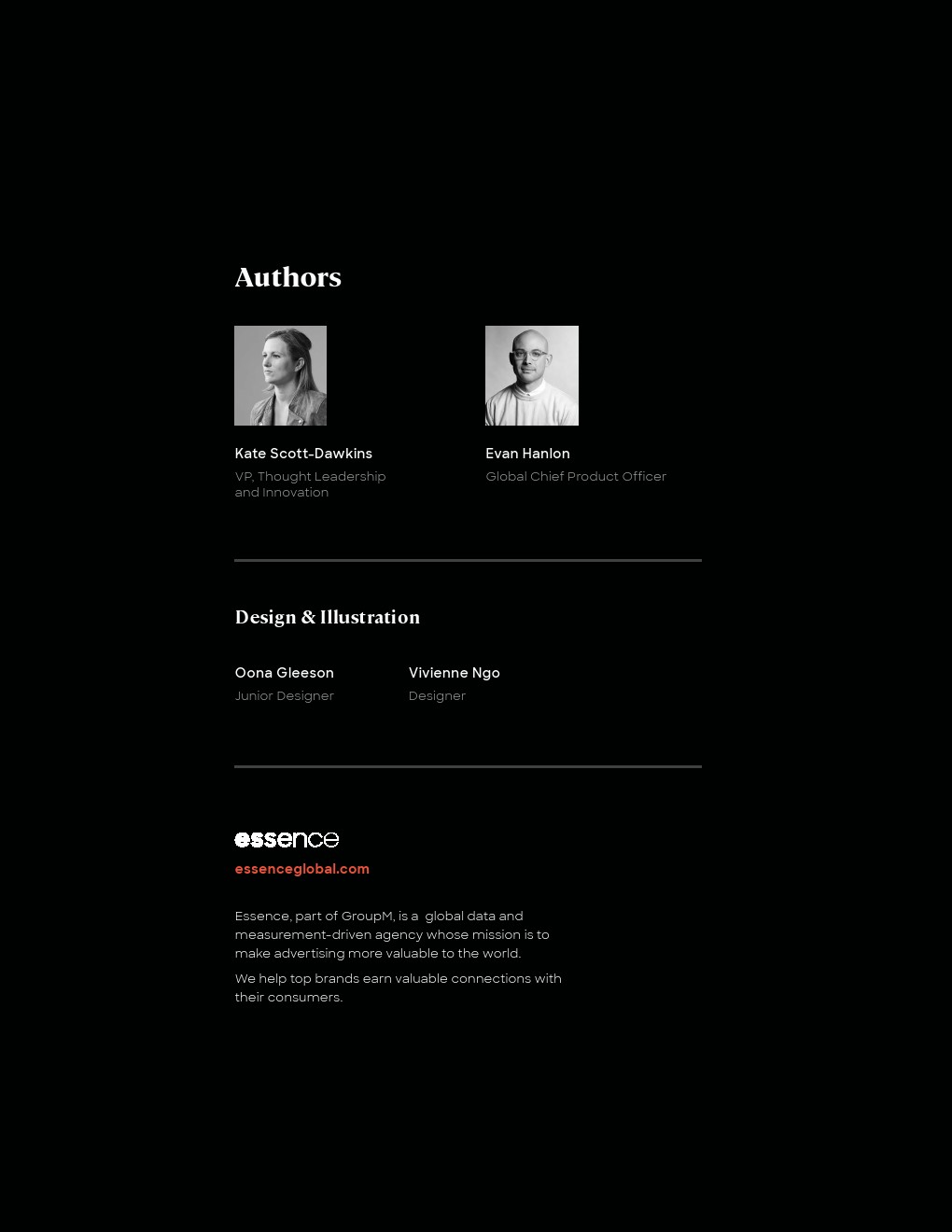 Authors

Kate Scott-Dawkins
VP, Thought Leadership and Innovation

Evan Hanlon
Global Chief Product Officer

Design & Illustration

Oona Gleeson
Junior Designer

Vivienne Ngo
Designer

essence

essenceglobal.com

Essence, part of GroupM, is a global data and measurement-driven agency whose mission is to make advertising more valuable to the world.

We help top brands earn valuable connections with their consumers.